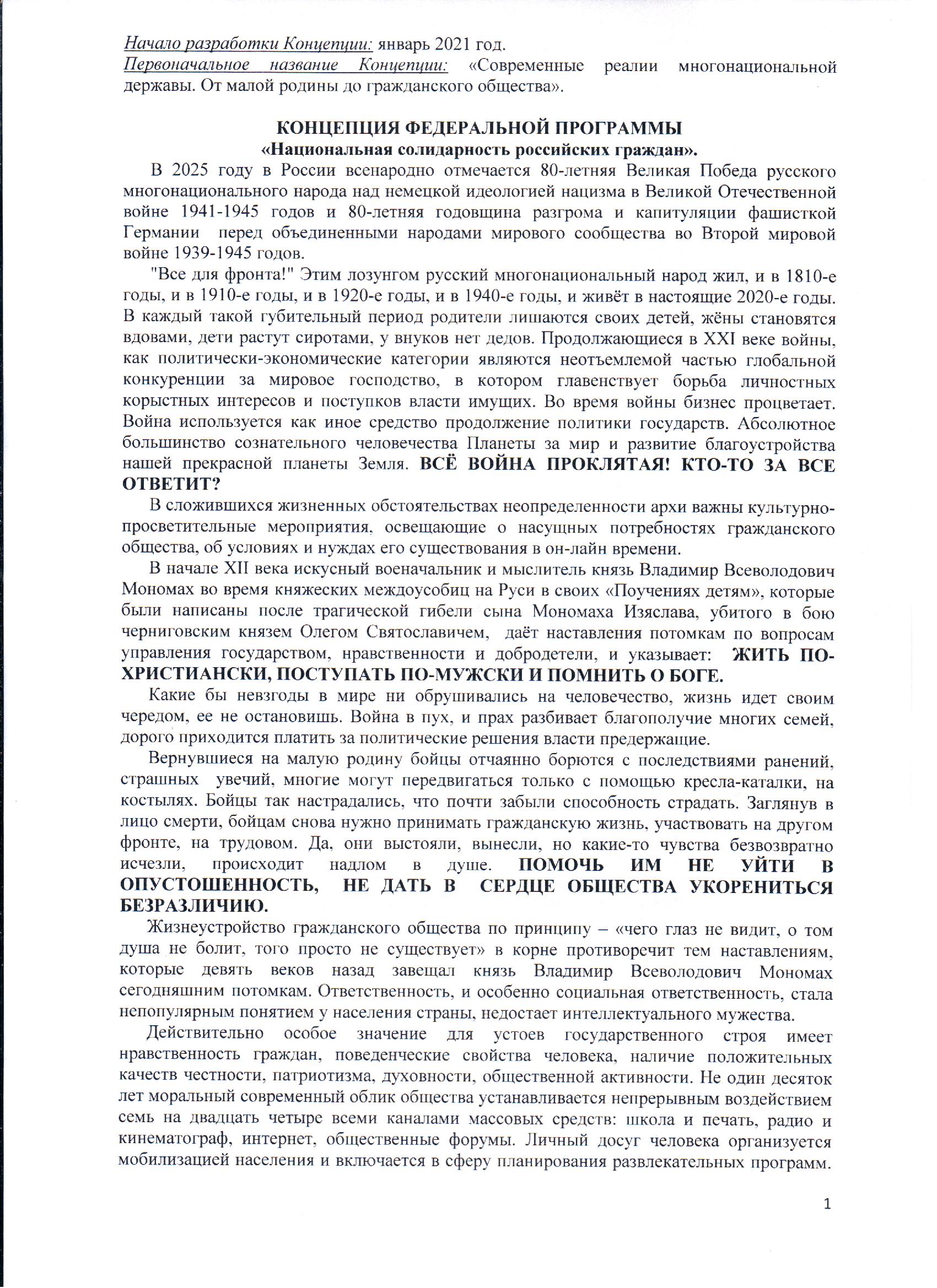 Начало разработки Концепции: январь 2021 год.
Первоначальное название Концепции: «Современные реалии многонациональной державы. От малой родины до гражданского общества».

КОНЦЕПЦИЯ ФЕДЕРАЛЬНОЙ ПРОГРАММЫ
«Национальная солидарность российских граждан».

В 2025 году в России всенародно отмечается 80-летняя Великая Победа русского многонационального народа над немецкой идеологией нацизма в Великой Отечественной войне 1941-1945 годов и 80-летняя годовщина разгрома и капитуляции фашисткой Германии перед объединенными народами мирового сообщества во Второй мировой войне 1939-1945 годов.

"Все для фронта!" Этим лозунгом русский многонациональный народ жил, и в 1810-е годы, и в 1910-е годы, и в 1920-е годы, и в 1940-е годы, и живёт в настоящие 2020-е годы. В каждый такой губительный период родители лишаются своих детей, жёны становятся вдовами, дети растут сиротами, у внуков нет дедов. Продолжающиеся в XXI веке войны, как политически-экономические категории являются неотъемлемой частью глобальной конкуренции за мировое господство, в котором главенствует борьба личностных корыстных интересов и поступков власти имущих. Во время войны бизнес процветает. Война используется как иное средство продолжение политики государств. Абсолютное большинство сознательного человечества Планеты за мир и развитие благоустройства нашей прекрасной планеты Земля. ВСЁ ВОЙНА ПРОКЛЯТАЯ! КТО-ТО ЗА ВСЕ ОТВЕТИТ?

В сложившихся жизненных обстоятельствах неопределенности архи важны культурно-просветительные мероприятия, освещающие о насущных потребностях гражданского общества, об условиях и нуждах его существования в он-лайн времени.

В начале XII века искусный военачальник и мыслитель князь Владимир Всеволодович Мономах во время княжеских междоусобиц на Руси в своих «Поучениях детям», которые были написаны после трагической гибели сына Мономаха Изяслава, убитого в бою черниговским князем Олегом Святославичем, даёт наставления потомкам по вопросам управления государством, нравственности и добродетели, и указывает: ЖИТЬ ПО-ХРИСТИАНСКИ, ПОСТУПАТЬ ПО-МУЖСКИ И ПОМНИТЬ О БОГЕ.

Какие бы невзгоды в мире ни обрушивались на человечество, жизнь идет своим чередом, ее не остановишь. Война в пух, и прах разбивает благополучие многих семей, дорого приходится платить за политические решения власти предержащие.

Вернувшиеся на малую родину бойцы отчаянно борются с последствиями ранений, страшных увечий, многие могут передвигаться только с помощью кресла-каталки, на костылях. Бойцы так настрадались, что почти забыли способность страдать. Заглянув в лицо смерти, бойцам снова нужно принимать гражданскую жизнь, участвовать на другом фронте, на трудовом. Да, они выстояли, вынесли, но какие-то чувства безвозвратно исчезли, происходит надлом в душе. ПОМОЧЬ ИМ НЕ УЙТИ В ОПУСТОШЕННОСТЬ, НЕ ДАТЬ В СЕРДЦЕ ОБЩЕСТВА УКОРЕНИТЬСЯ БЕЗРАЗЛИЧИЮ.

Жизнеустройство гражданского общества по принципу – «чего глаз не видит, о том душа не болит, того просто не существует» в корне противоречит тем наставлениям, которые девять веков назад завещал князь Владимир Всеволодович Мономах сегодняшним потомкам. Ответственность, и особенно социальная ответственность, стала непопулярным понятием у населения страны, недостает интеллектуального мужества.

Действительно особое значение для устоев государственного строя имеет нравственность граждан, поведенческие свойства человека, наличие положительных качеств честности, патриотизма, духовности, общественной активности. Не один десяток лет моральный современный облик общества устанавливается непрерывным воздействием семь на двадцать четыре всеми каналами массовых средств: школа и печать, радио и кинематограф, интернет, общественные форумы. Личный досуг человека организуется мобилизацией населения и включается в сферу планирования развлекательных программ.

1